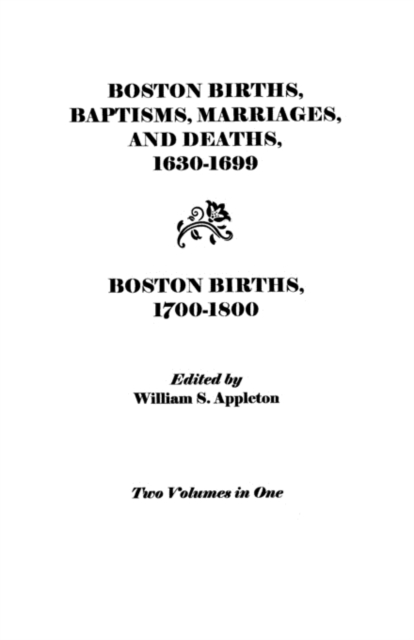 BOSTON BIRTHS,
BAPTISMS, MARRIAGES,
AND DEATHS,
1630-1699

BOSTON BIRTHS,
1700-1800

Edited by
William S. Appleton

Two Volumes in One